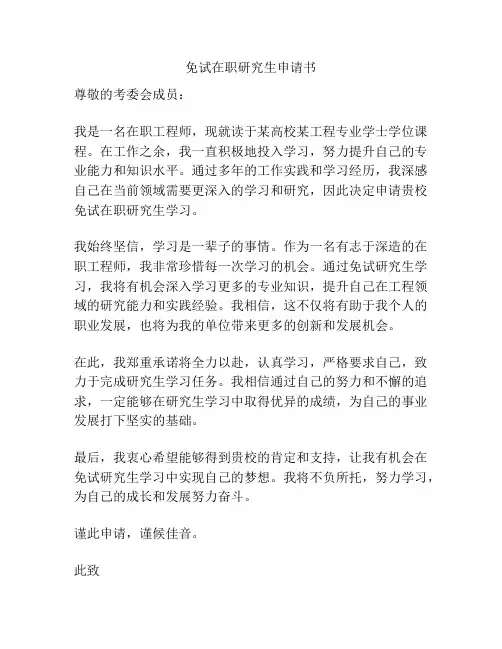 免试在职研究生申请书

尊敬的考委会成员：

我是一名在职工程师，现就读于某高校某工程专业学士学位课程。在工作之余，我一直积极地投入学习，努力提升自己的专业能力和知识水平。通过多年的工作实践和学习经历，我深感自己在当前领域需要更深入的学习和研究，因此决定申请贵校免试在职研究生学习。

我始终坚信，学习是一辈子的事情。作为一名有志于深造的在职工程师，我非常珍惜每一次学习的机会。通过免试研究生学习，我将有机会深入学习更多的专业知识，提升自己在工程领域的研究能力和实践经验。我相信，这不仅将有助于我个人的职业发展，也将为我的单位带来更多的创新和发展机会。

在此，我郑重承诺将全力以赴，认真学习，严格要求自己，致力于完成研究生学习任务。我相信通过自己的努力和不懈的追求，一定能够在研究生学习中取得优异的成绩，为自己的事业发展打下坚实的基础。

最后，我衷心希望能够得到贵校的肯定和支持，让我有机会在免试研究生学习中实现自己的梦想。我将不负所托，努力学习，为自己的成长和发展努力奋斗。

谨此申请，谨候佳音。

此致